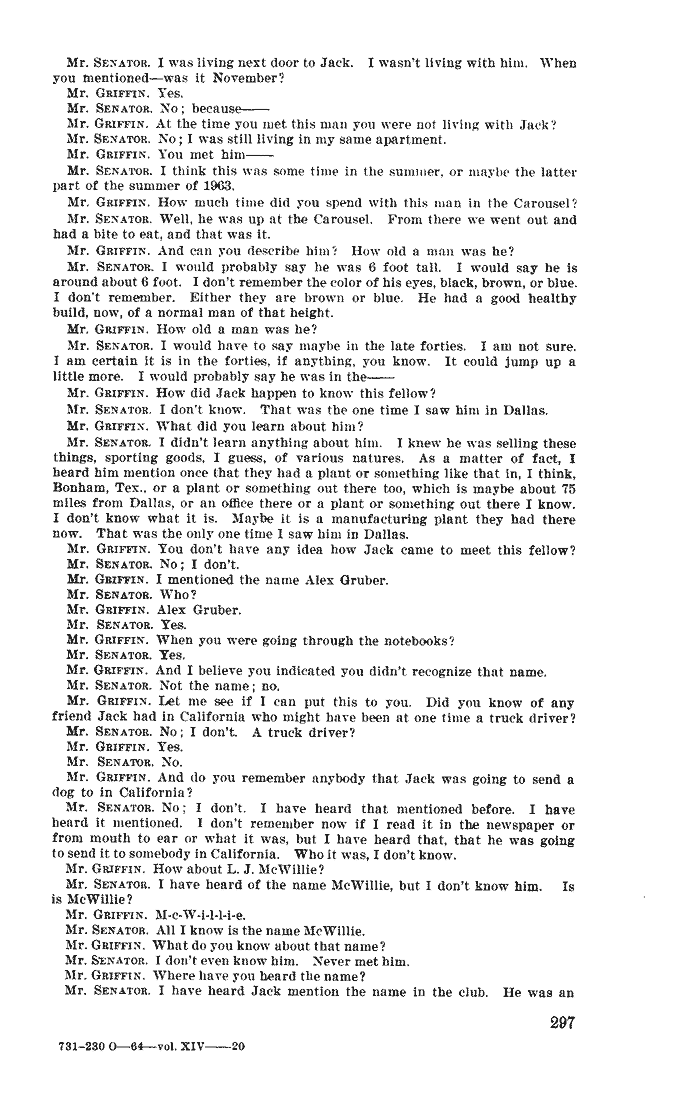 Mr. SENATOR. I was living next door to Jack. I wasn't living with him. When you mentioned—was it November?

Mr. GRIFFIN. Yes.

Mr. SENATOR. No; because——

Mr. GRIFFIN. At the time you met this man you were not living with Jack?

Mr. SENATOR. No; I was still living in my same apartment.

Mr. GRIFFIN. You met him——

Mr. SENATOR. I think this was some time in the summer, or maybe the latter part of the summer of 1963.

Mr. GRIFFIN. How much time did you spend with this man in the Carousel?

Mr. SENATOR. Well, he was up at the Carousel. From there we went out and had a bite to eat, and that was it.

Mr. GRIFFIN. And can you describe him? How old a man was he?

Mr. SENATOR. I would probably say he was 6 foot tall. I would say he is around about 6 foot. I don't remember the color of his eyes, black, brown, or blue. I don't remember. Either they are brown or blue. He had a good healthy build, now, of a normal man of that height.

Mr. GRIFFIN. How old a man was he?

Mr. SENATOR. I would have to say maybe in the late forties. I am not sure. I am certain it is in the forties, if anything, you know. It could jump up a little more. I would probably say he was in the——

Mr. GRIFFIN. How did Jack happen to know this fellow?

Mr. SENATOR. I don't know. That was the one time I saw him in Dallas.

Mr. GRIFFIN. What did you learn about him?

Mr. SENATOR. I didn't learn anything about him. I knew he was selling these things, sporting goods, I guess, of various natures. As a matter of fact, I heard him mention once that they had a plant or something like that in, I think, Bonham, Tex., or a plant or something out there too, which is maybe about 75 miles from Dallas, or an office there or a plant or something out there I know. I don't know what it is. Maybe it is a manufacturing plant they had there now. That was the only one time I saw him in Dallas.

Mr. GRIFFIN. You don't have any idea how Jack came to meet this fellow?

Mr. SENATOR. No; I don't.

Mr. GRIFFIN. I mentioned the name Alex Gruber.

Mr. SENATOR. Who?

Mr. GRIFFIN. Alex Gruber.

Mr. SENATOR. Yes.

Mr. GRIFFIN. When you were going through the notebooks?

Mr. SENATOR. Yes.

Mr. GRIFFIN. And I believe you indicated you didn't recognize that name.

Mr. SENATOR. Not the name; no.

Mr. GRIFFIN. Let me see if I can put this to you. Did you know of any friend Jack had in California who might have been at one time a truck driver?

Mr. SENATOR. No; I don't. A truck driver?

Mr. GRIFFIN. Yes.

Mr. SENATOR. No.

Mr. GRIFFIN. And do you remember anybody that Jack was going to send a dog to in California?

Mr. SENATOR. No; I don't. I have heard that mentioned before. I have heard it mentioned. I don't remember now if I read it in the newspaper or from mouth to ear or what it was, but I have heard that, that he was going to send it to somebody in California. Who it was, I don't know.

Mr. GRIFFIN. How about L. J. McWillie?

Mr. SENATOR. I have heard of the name McWillie, but I don't know him. Is is McWillie?

Mr. GRIFFIN. M-c-W-i-l-l-i-e.

Mr. SENATOR. All I know is the name McWillie.

Mr. GRIFFIN. What do you know about that name?

Mr. SENATOR. I don't even know him. Never met him.

Mr. GRIFFIN. Where have you heard the name?

Mr. SENATOR. I have heard Jack mention the name in the club. He was an

297

731-230 O—64—vol. XIV——20